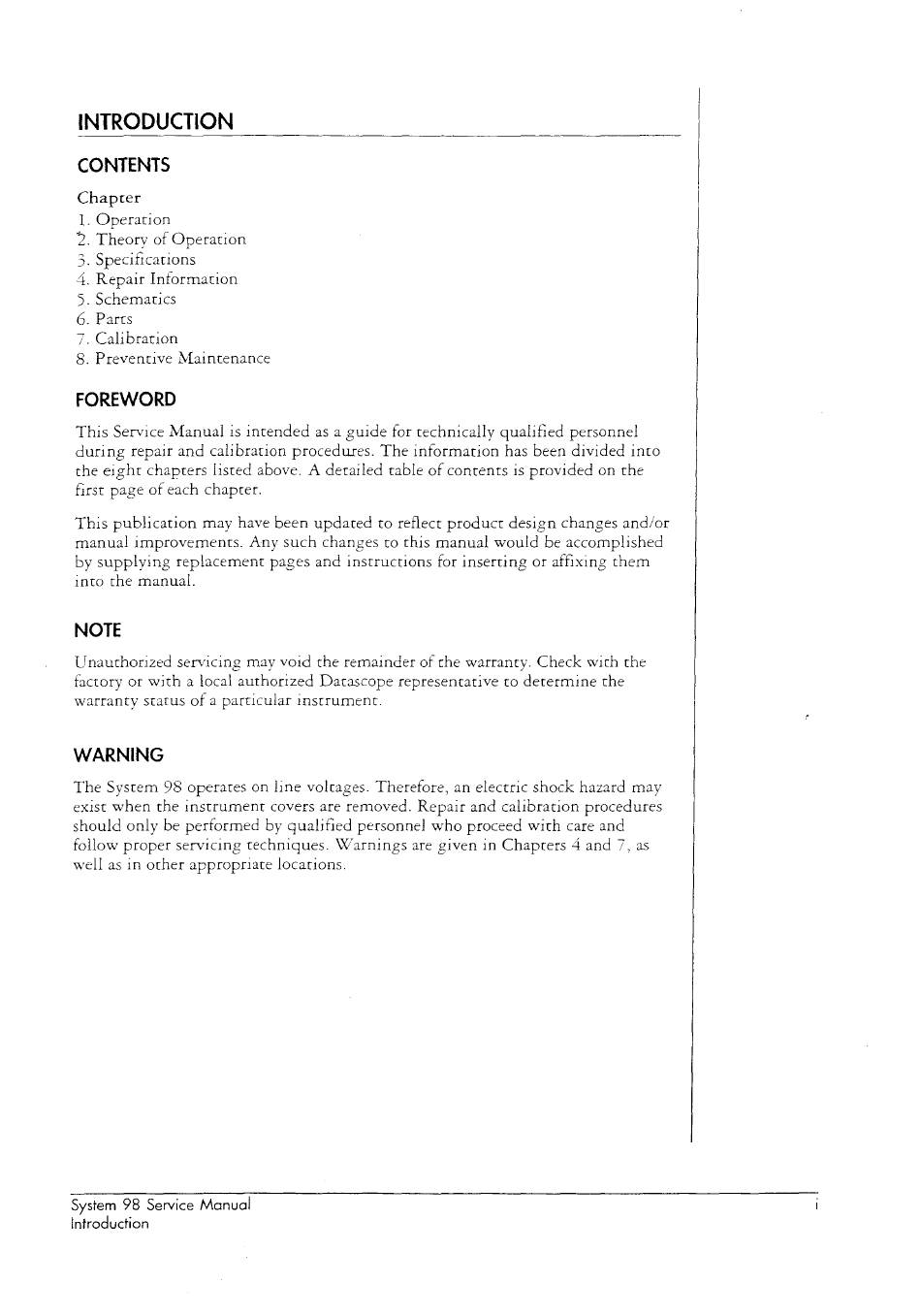 INTRODUCTION

CONTENTS

Chapter
1. Operation
2. Theory of Operation
3. Specifications
4. Repair Information
5. Schematics
6. Parts
7. Calibration
8. Preventive Maintenance

FOREWORD

This Service Manual is intended as a guide for technically qualified personnel during repair and calibration procedures. The information has been divided into the eight chapters listed above. A detailed table of contents is provided on the first page of each chapter.

This publication may have been updated to reflect product design changes and/or manual improvements. Any such changes to this manual would be accomplished by supplying replacement pages and instructions for inserting or affixing them into the manual.

NOTE

Unauthorized servicing may void the remainder of the warranty. Check with the factory or with a local authorized Datascope representative to determine the warranty status of a particular instrument.

WARNING

The System 98 operates on line voltages. Therefore, an electric shock hazard may exist when the instrument covers are removed. Repair and calibration procedures should only be performed by qualified personnel who proceed with care and follow proper servicing techniques. Warnings are given in Chapters 4 and 7, as well as in other appropriate locations.

System 98 Service Manual
Introduction

i